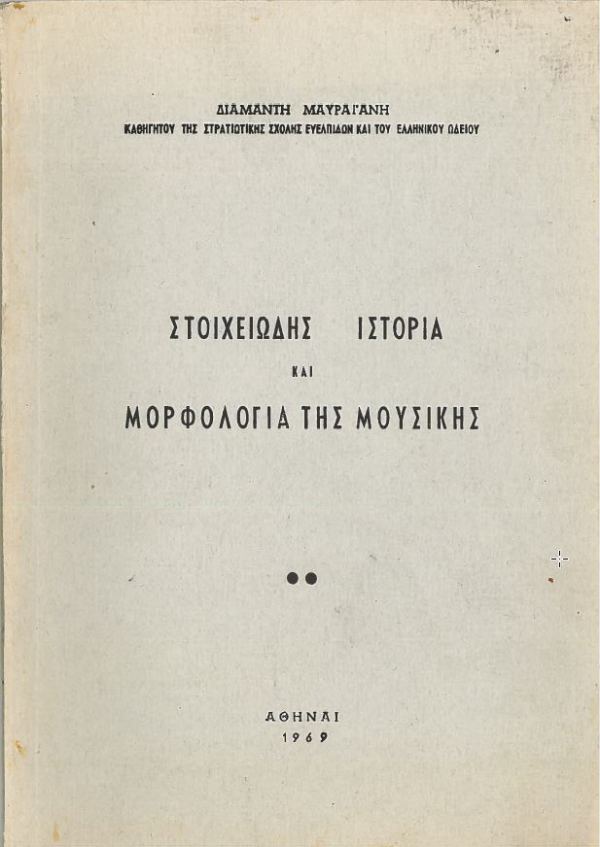 ΔΙΑΜΑΝΤΗ ΜΑΥΡΑΓΑΝΗ
ΚΑΘΗΓΗΤΟΥ ΤΗΣ ΣΤΡΑΤΙΩΤΙΚΗΣ ΣΧΟΛΗΣ ΕΥΕΛΠΙΔΩΝ ΚΑΙ ΤΟΥ ΕΛΛΗΝΙΚΟΥ ΩΔΕΙΟΥ

ΣΤΟΙΧΕΙΩΔΗΣ ΙΣΤΟΡΙΑ
ΚΑΙ
ΜΟΡΦΟΛΟΓΙΑ ΤΗΣ ΜΟΥΣΙΚΗΣ

••

ΑΘΗΝΑΙ
1969